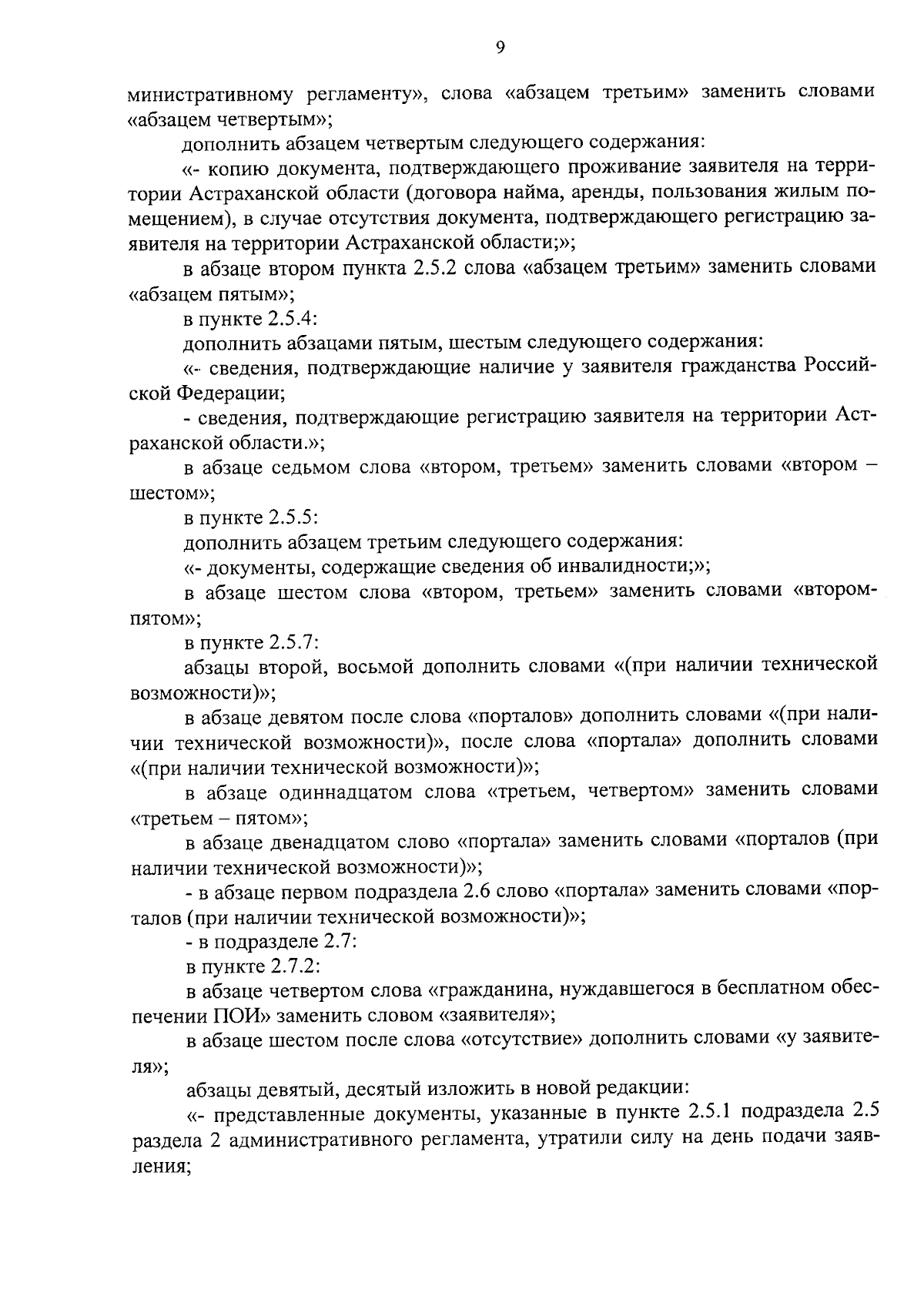 9

министративному регламенту», слова «абзацем третьим» заменить словами «абзацем четвертым»;

дополнить абзацем четвертым следующего содержания:

«- копию документа, подтверждающего проживание заявителя на территории Астраханской области (договора найма, аренды, пользования жилым помещением), в случае отсутствия документа, подтверждающего регистрацию заявителя на территории Астраханской области;»;

в абзаце втором пункта 2.5.2 слова «абзацем третьим» заменить словами «абзацем пятым»;

в пункте 2.5.4:

дополнить абзацами пятым, шестым следующего содержания:

«- сведения, подтверждающие наличие у заявителя гражданства Российской Федерации;

- сведения, подтверждающие регистрацию заявителя на территории Астраханской области.»;

в абзаце седьмом слова «втором, третьем» заменить словами «втором – шестом»;

в пункте 2.5.5:

дополнить абзацем третьим следующего содержания:

«- документы, содержащие сведения об инвалидности;»;

в абзаце шестом слова «втором, третьем» заменить словами «втором-пятом»;

в пункте 2.5.7:

абзацы второй, восьмой дополнить словами «(при наличии технической возможности)»;

в абзаце девятом после слова «порталов» дополнить словами «(при наличии технической возможности)», после слова «портала» дополнить словами «(при наличии технической возможности)»;

в абзаце одиннадцатом слова «третьем, четвертом» заменить словами «третьем – пятом»;

в абзаце двенадцатом слово «портала» заменить словами «порталов (при наличии технической возможности)»;

- в абзаце первом подраздела 2.6 слово «портала» заменить словами «порталов (при наличии технической возможности)»;

- в подразделе 2.7:

в пункте 2.7.2:

в абзаце четвертом слова «гражданина, нуждавшегося в бесплатном обеспечении ПОИ» заменить словом «заявителя»;

в абзаце шестом после слова «отсутствие» дополнить словами «у заявителя»;

абзацы девятый, десятый изложить в новой редакции:

«- представленные документы, указанные в пункте 2.5.1 подраздела 2.5 раздела 2 административного регламента, утратили силу на день подачи заявления;